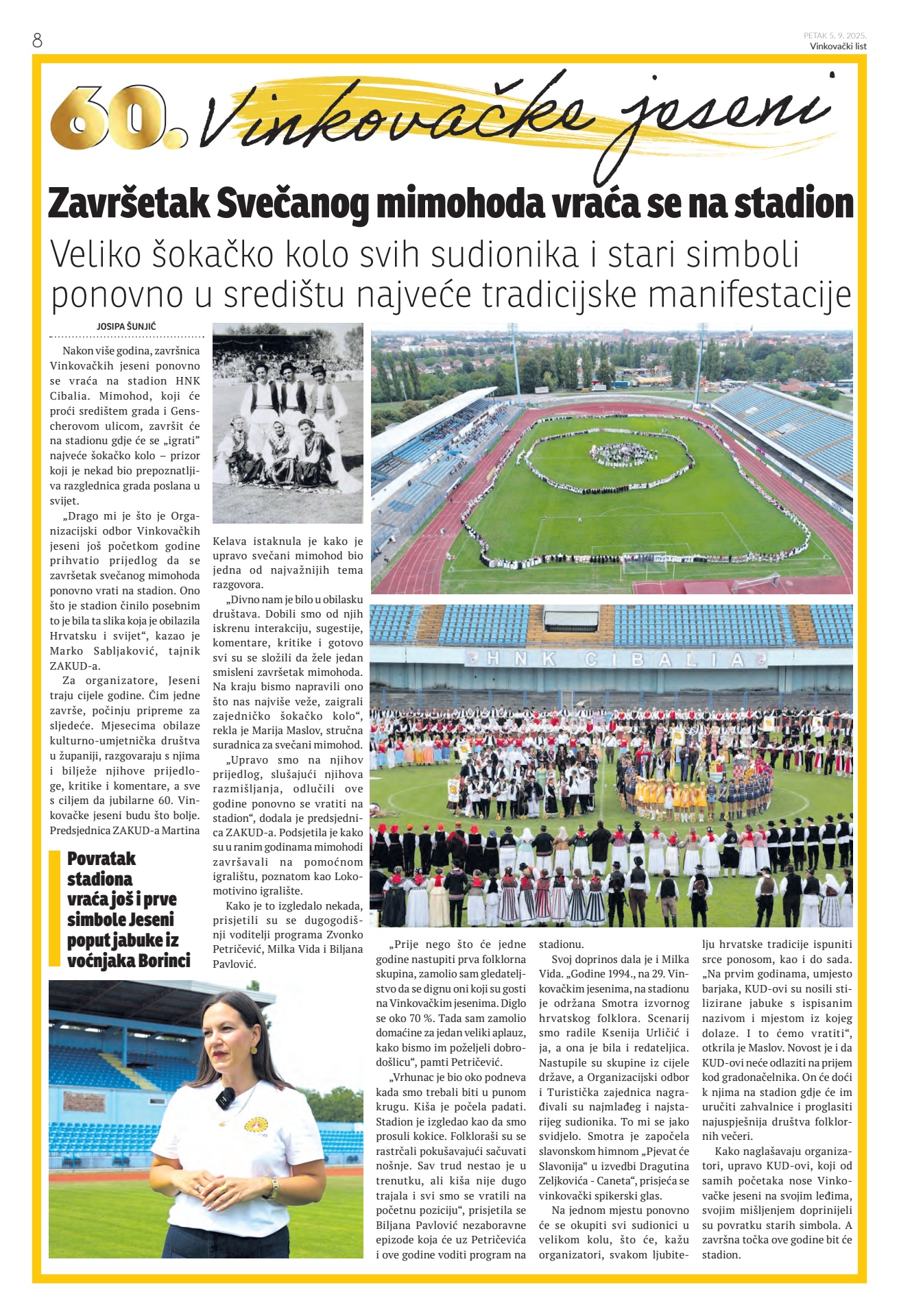 8

PETAK 5. 9. 2025.
Vinkovački list

60. Vinkovačke jeseni

Završetak Svečanog mimohoda vraća se na stadion

Veliko šokačko kolo svih sudionika i stari simboli ponovno u središtu najveće tradicijske manifestacije

JOSIPA ŠUNJIĆ

Nakon više godina, završnica Vinkovačkih jeseni ponovno se vraća na stadion HNK Cibalia. Mimohod, koji će proći središtem grada i Genscherovom ulicom, završit će na stadionu gdje će se „igrati" najveće šokačko kolo – prizor koji je nekad bio prepoznatljiva razglednica grada poslana u svijet.

„Drago mi je što je Organizacijski odbor Vinkovačkih jeseni još početkom godine prihvatio prijedlog da se završetak svečanog mimohoda ponovno vrati na stadion. Ono što je stadion činilo posebnim to je bila ta slika koja je obilazila Hrvatsku i svijet", kazao je Marko Sabljaković, tajnik ZAKUD-a.

Za organizatore, Jeseni traju cijele godine. Čim jedne završe, počinju pripreme za sljedeće. Mjesecima obilaze kulturno-umjetnička društva u županiji, razgovaraju s njima i bilježe njihove prijedloge, kritike i komentare, a sve s ciljem da jubilarne 60. Vinkovačke jeseni budu što bolje. Predsjednica ZAKUD-a Martina

Povratak stadiona vraća još i prve simbole Jeseni poput jabuke iz voćnjaka Borinci

Kelava istaknula je kako je upravo svečani mimohod bio jedna od najvažnijih tema razgovora.

„Divno nam je bilo u obilasku društava. Dobili smo od njih iskrenu interakciju, sugestije, komentare, kritike i gotovo svi su se složili da žele jedan smisleni završetak mimohoda. Na kraju bismo napravili ono što nas najviše veže, zaigrali zajedničko šokačko kolo", rekla je Marija Maslov, stručna suradnica za svečani mimohod.

„Upravo smo na njihov prijedlog, slušajući njihova razmišljanja, odlučili ove godine ponovno se vratiti na stadion", dodala je predsjednica ZAKUD-a. Podsjetila je kako su u ranim godinama mimohodi završavali na pomoćnom igralištu, poznatom kao Lokomotivino igralište.

Kako je to izgledalo nekada, prisjetili su se dugogodišnji voditelji programa Zvonko Petričević, Milka Vida i Biljana Pavlović.

HNK CIBALIA

„Prije nego što će jedne godine nastupiti prva folklorna skupina, zamolio sam gledateljstvo da se dignu oni koji su gosti na Vinkovačkim jesenima. Diglo se oko 70 %. Tada sam zamolio domaćine za jedan veliki aplauz, kako bismo im poželjeli dobrodošlicu", pamti Petričević.

„Vrhunac je bio oko podneva kada smo trebali biti u punom krugu. Kiša je počela padati. Stadion je izgledao kao da smo prosuli kokice. Folkloraši su se rastrčali pokušavajući sačuvati nošnje. Sav trud nestao je u trenutku, ali kiša nije dugo trajala i svi smo se vratili na početnu poziciju", prisjetila se Biljana Pavlović nezaboravne epizode koja će uz Petričevića i ove godine voditi program na stadionu.

Svoj doprinos dala je i Milka Vida. „Godine 1994., na 29. Vinkovačkim jesenima, na stadionu je održana Smotra izvornog hrvatskog folklora. Scenarij smo radile Ksenija Urličić i ja, a ona je bila i redateljica. Nastupile su skupine iz cijele države, a Organizacijski odbor i Turistička zajednica nagrađivali su najmlađeg i najstarijeg sudionika. To mi se jako svidjelo. Smotra je započela slavonskom himnom „Pjevat će Slavonija" u izvedbi Dragutina Zeljkovića - Caneta", prisjeća se vinkovački spikerski glas.

Na jednom mjestu ponovno će se okupiti svi sudionici u velikom kolu, što će, kažu organizatori, svakom ljubitelju hrvatske tradicije ispuniti srce ponosom, kao i do sada. „Na prvim godinama, umjesto barjaka, KUD-ovi su nosili stilizirane jabuke s ispisanim nazivom i mjestom iz kojeg dolaze. I to ćemo vratiti", otkrila je Maslov. Novost je i da KUD-ovi neće odlaziti na prijem kod gradonačelnika. On će doći k njima na stadion gdje će im uručiti zahvalnice i proglasiti najuspješnija društva folklornih večeri.

Kako naglašavaju organizatori, upravo KUD-ovi, koji od samih početaka nose Vinkovačke jeseni na svojim leđima, svojim mišljenjem doprinijeli su povratku starih simbola. A završna točka ove godine bit će stadion.